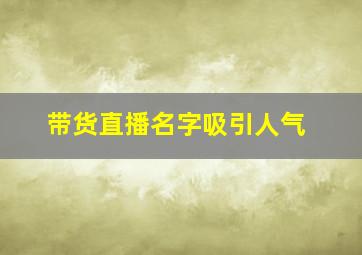 带货直播名字吸引人气